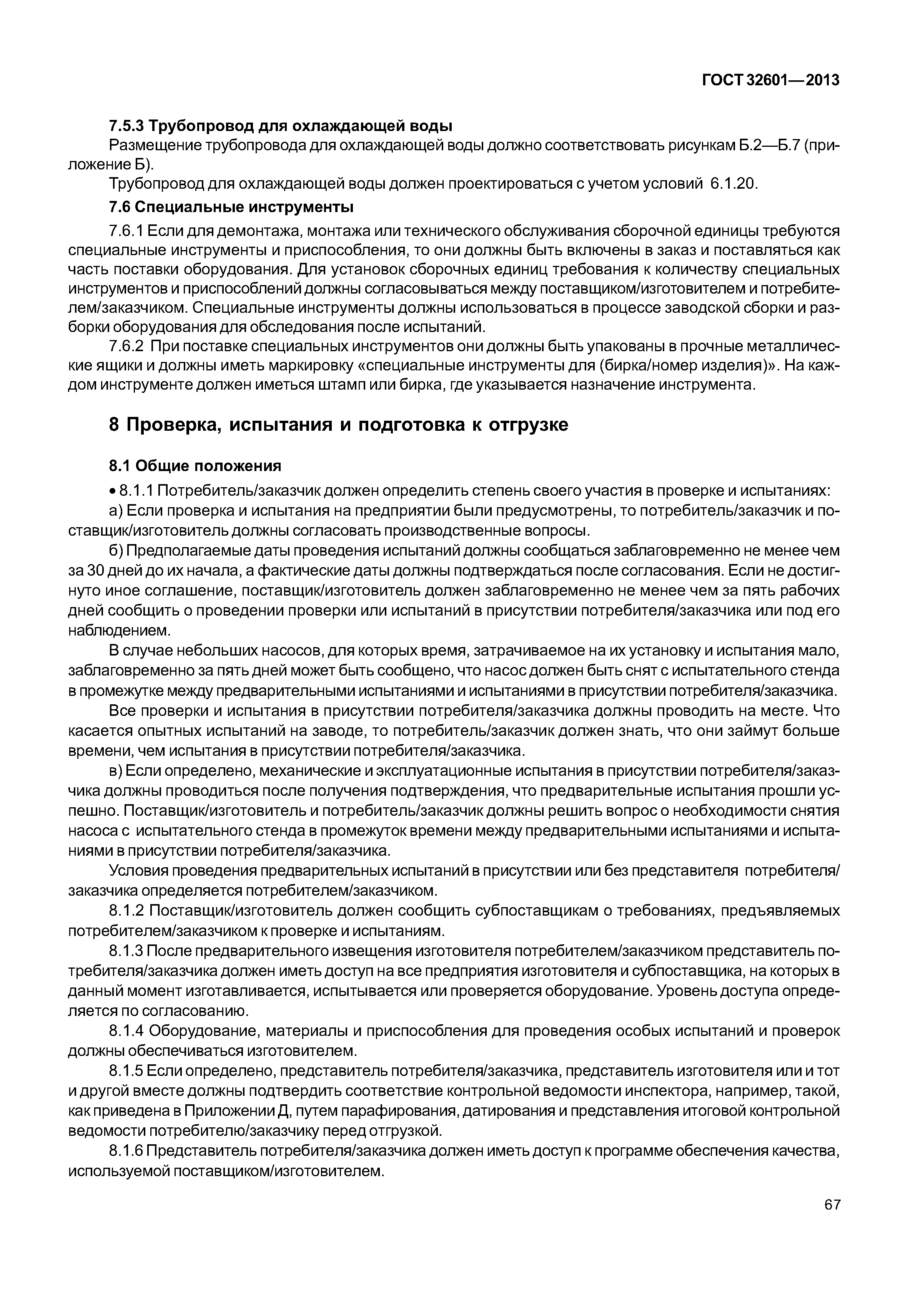 ГОСТ 32601—2013

7.5.3 Трубопровод для охлаждающей воды

Размещение трубопровода для охлаждающей воды должно соответствовать рисункам Б.2—Б.7 (приложение Б).

Трубопровод для охлаждающей воды должен проектироваться с учетом условий 6.1.20.

7.6 Специальные инструменты

7.6.1 Если для демонтажа, монтажа или технического обслуживания сборочной единицы требуются специальные инструменты и приспособления, то они должны быть включены в заказ и поставляться как часть поставки оборудования. Для установок сборочных единиц требования к количеству специальных инструментов и приспособлений должны согласовываться между поставщиком/изготовителем и потребителем/заказчиком. Специальные инструменты должны использоваться в процессе заводской сборки и разборки оборудования для обследования после испытаний.

7.6.2 При поставке специальных инструментов они должны быть упакованы в прочные металлические ящики и должны иметь маркировку «специальные инструменты для (бирка/номер изделия)». На каждом инструменте должен иметься штамп или бирка, где указывается назначение инструмента.

8 Проверка, испытания и подготовка к отгрузке

8.1 Общие положения

• 8.1.1 Потребитель/заказчик должен определить степень своего участия в проверке и испытаниях:

а) Если проверка и испытания на предприятии были предусмотрены, то потребитель/заказчик и поставщик/изготовитель должны согласовать производственные вопросы.

б) Предполагаемые даты проведения испытаний должны сообщаться заблаговременно не менее чем за 30 дней до их начала, а фактические даты должны подтверждаться после согласования. Если не достигнуто иное соглашение, поставщик/изготовитель должен заблаговременно не менее чем за пять рабочих дней сообщить о проведении проверки или испытаний в присутствии потребителя/заказчика или под его наблюдением.

В случае небольших насосов, для которых время, затрачиваемое на их установку и испытания мало, заблаговременно за пять дней может быть сообщено, что насос должен быть снят с испытательного стенда в промежутке между предварительными испытаниями и испытаниями в присутствии потребителя/заказчика.

Все проверки и испытания в присутствии потребителя/заказчика должны проводить на месте. Что касается опытных испытаний на заводе, то потребитель/заказчик должен знать, что они займут больше времени, чем испытания в присутствии потребителя/заказчика.

в) Если определено, механические и эксплуатационные испытания в присутствии потребителя/заказчика должны проводиться после получения подтверждения, что предварительные испытания прошли успешно. Поставщик/изготовитель и потребитель/заказчик должны решить вопрос о необходимости снятия насоса с испытательного стенда в промежуток времени между предварительными испытаниями и испытаниями в присутствии потребителя/заказчика.

Условия проведения предварительных испытаний в присутствии или без представителя потребителя/заказчика определяется потребителем/заказчиком.

8.1.2 Поставщик/изготовитель должен сообщить субпоставщикам о требованиях, предъявляемых потребителем/заказчиком к проверке и испытаниям.

8.1.3 После предварительного извещения изготовителя потребителем/заказчиком представитель потребителя/заказчика должен иметь доступ на все предприятия изготовителя и субпоставщика, на которых в данный момент изготавливается, испытывается или проверяется оборудование. Уровень доступа определяется по согласованию.

8.1.4 Оборудование, материалы и приспособления для проведения особых испытаний и проверок должны обеспечиваться изготовителем.

8.1.5 Если определено, представитель потребителя/заказчика, представитель изготовителя или и тот и другой вместе должны подтвердить соответствие контрольной ведомости инспектора, например, такой, как приведена в Приложении Д, путем парафирования, датирования и представления итоговой контрольной ведомости потребителю/заказчику перед отгрузкой.

8.1.6 Представитель потребителя/заказчика должен иметь доступ к программе обеспечения качества, используемой поставщиком/изготовителем.

67